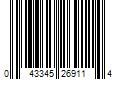 0 43345 26911 4